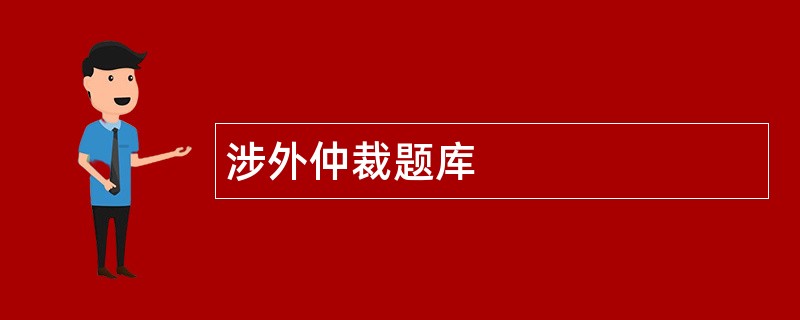 涉外仲裁题库